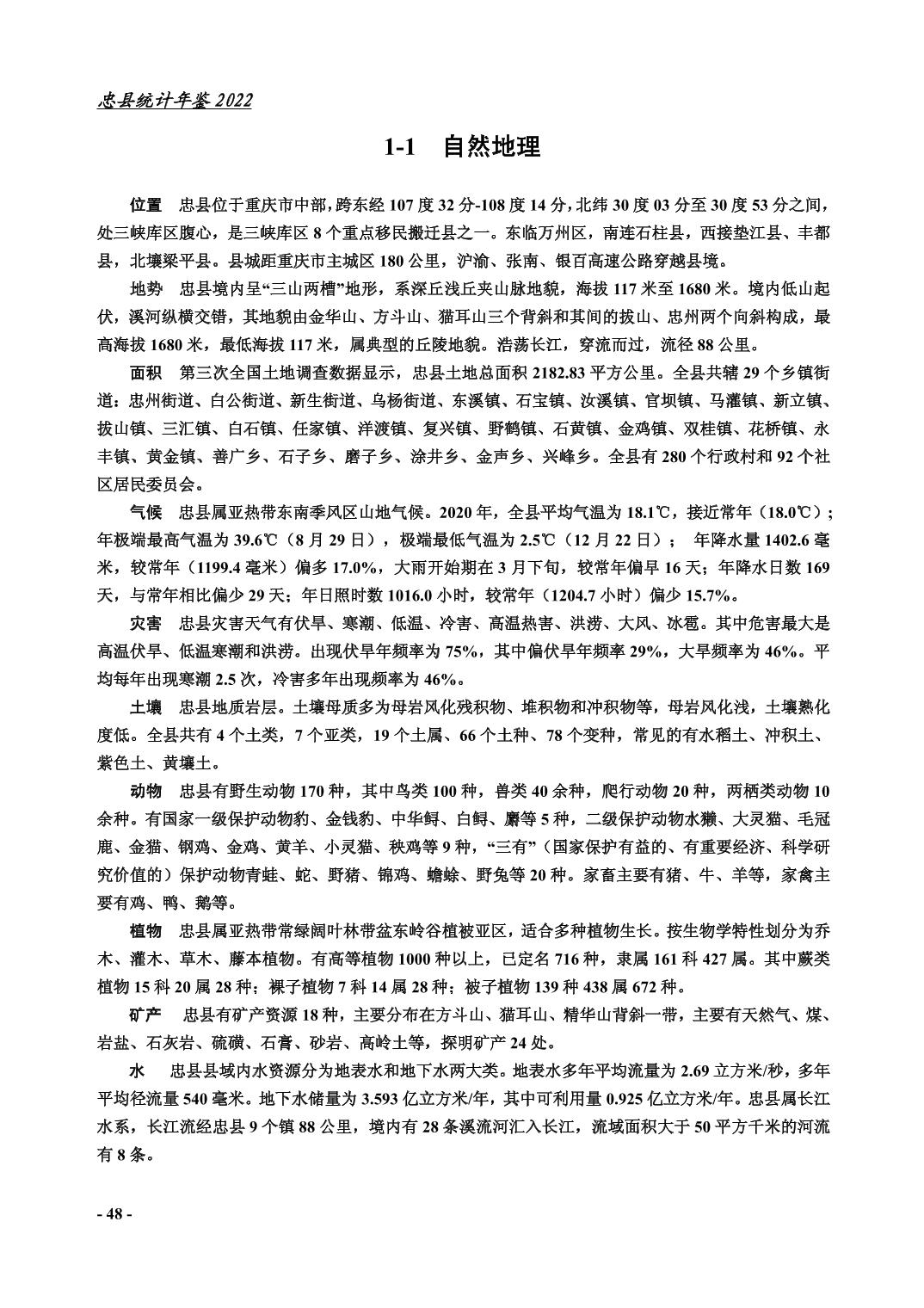 忠县统计年鉴 2022

1-1 自然地理

位置 忠县位于重庆市中部，跨东经 107 度 32 分-108 度 14 分，北纬 30 度 03 分至 30 度 53 分之间，处三峡库区腹心，是三峡库区 8 个重点移民搬迁县之一。东临万州区，南连石柱县，西接垫江县、丰都县，北壤梁平县。县城距重庆市主城区 180 公里，沪渝、张南、银百高速公路穿越县境。

地势 忠县境内呈“三山两槽”地形，系深丘浅丘夹山脉地貌，海拔 117 米至 1680 米。境内低山起伏，溪河纵横交错，其地貌由金华山、方斗山、猫耳山三个背斜和其间的拔山、忠州两个向斜构成，最高海拔 1680 米，最低海拔 117 米，属典型的丘陵地貌。浩荡长江，穿流而过，流径 88 公里。

面积 第三次全国土地调查数据显示，忠县土地总面积 2182.83 平方公里。全县共辖 29 个乡镇街道：忠州街道、白公街道、新生街道、乌杨街道、东溪镇、石宝镇、汝溪镇、官坝镇、马灌镇、新立镇、拔山镇、三汇镇、白石镇、任家镇、洋渡镇、复兴镇、野鹤镇、石黄镇、金鸡镇、双桂镇、花桥镇、永丰镇、黄金镇、善广乡、石子乡、磨子乡、涂井乡、金声乡、兴峰乡。全县有 280 个行政村和 92 个社区居民委员会。

气候 忠县属亚热带东南季风区山地气候。2020 年，全县平均气温为 18.1℃，接近常年（18.0℃）；年极端最高气温为 39.6℃（8 月 29 日），极端最低气温为 2.5℃（12 月 22 日）； 年降水量 1402.6 毫米，较常年（1199.4 毫米）偏多 17.0%，大雨开始期在 3 月下旬，较常年偏早 16 天；年降水日数 169 天，与常年相比偏少 29 天；年日照时数 1016.0 小时，较常年（1204.7 小时）偏少 15.7%。

灾害 忠县灾害天气有伏旱、寒潮、低温、冷害、高温热害、洪涝、大风、冰雹。其中危害最大是高温伏旱、低温寒潮和洪涝。出现伏旱年频率为 75%，其中偏伏旱年频率 29%，大旱频率为 46%。平均每年出现寒潮 2.5 次，冷害多年出现频率为 46%。

土壤 忠县地质岩层。土壤母质多为母岩风化残积物、堆积物和冲积物等，母岩风化浅，土壤熟化度低。全县共有 4 个土类，7 个亚类，19 个土属、66 个土种、78 个变种，常见的有水稻土、冲积土、紫色土、黄壤土。

动物 忠县有野生动物 170 种，其中鸟类 100 种，兽类 40 余种，爬行动物 20 种，两栖类动物 10 余种。有国家一级保护动物豹、金钱豹、中华鲟、白鲟、麝等 5 种，二级保护动物水獭、大灵猫、毛冠鹿、金猫、钢鸡、金鸡、黄羊、小灵猫、秧鸡等 9 种，“三有”（国家保护有益的、有重要经济、科学研究价值的）保护动物青蛙、蛇、野猪、锦鸡、蟾蜍、野兔等 20 种。家畜主要有猪、牛、羊等，家禽主要有鸡、鸭、鹅等。

植物 忠县属亚热带常绿阔叶林带盆东岭谷植被亚区，适合多种植物生长。按生物学特性划分为乔木、灌木、草木、藤本植物。有高等植物 1000 种以上，已定名 716 种，隶属 161 科 427 属。其中蕨类植物 15 科 20 属 28 种；裸子植物 7 科 14 属 28 种；被子植物 139 种 438 属 672 种。

矿产 忠县有矿产资源 18 种，主要分布在方斗山、猫耳山、精华山背斜一带，主要有天然气、煤、岩盐、石灰岩、硫磺、石膏、砂岩、高岭土等，探明矿产 24 处。

水 忠县县域内水资源分为地表水和地下水两大类。地表水多年平均流量为 2.69 立方米/秒，多年平均径流量 540 毫米。地下水储量为 3.593 亿立方米/年，其中可利用量 0.925 亿立方米/年。忠县属长江水系，长江流经忠县 9 个镇 88 公里，境内有 28 条溪流河汇入长江，流域面积大于 50 平方千米的河流有 8 条。

- 48 -